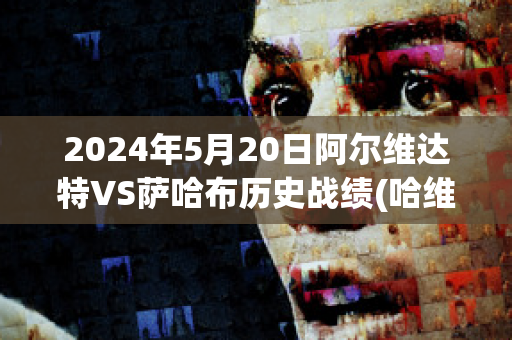 2024年5月20日阿尔维达特VS萨哈布历史战绩(哈维